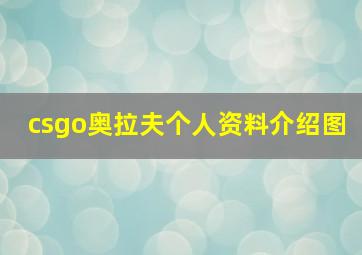 csgo奥拉夫个人资料介绍图